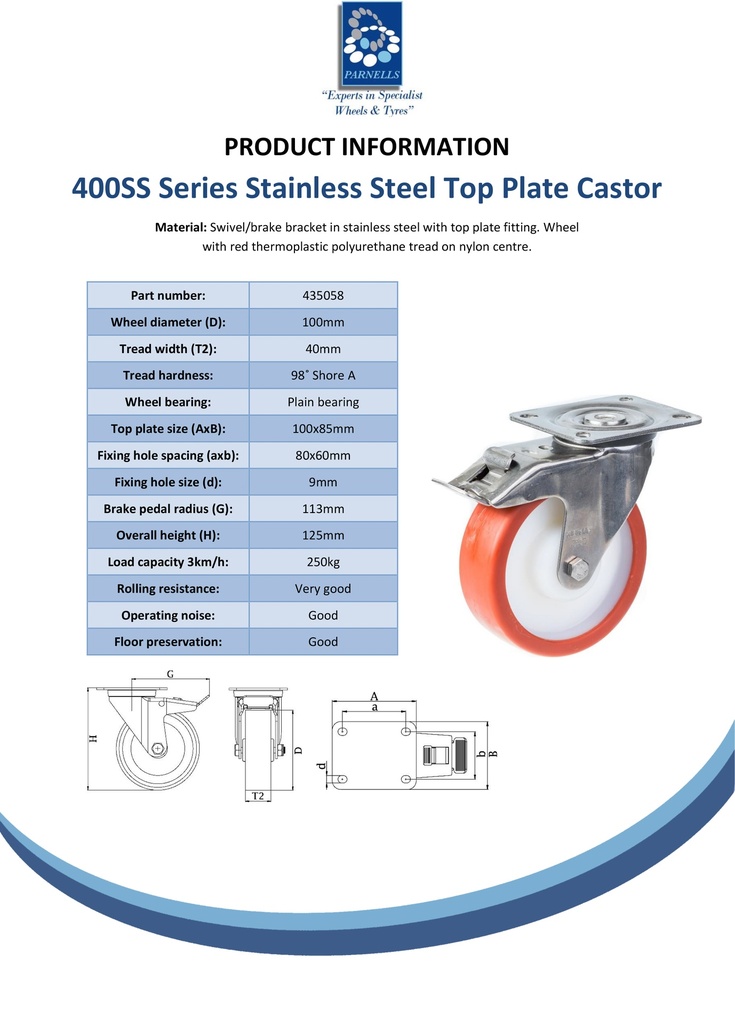 PARNELLS
"Experts in Specialist Wheels & Tyres"

PRODUCT INFORMATION

400SS Series Stainless Steel Top Plate Castor

Material: Swivel/brake bracket in stainless steel with top plate fitting. Wheel with red thermoplastic polyurethane tread on nylon centre.

| Part number: | 435058 |
|---|---|
| Wheel diameter (D): | 100mm |
| Tread width (T2): | 40mm |
| Tread hardness: | 98˚ Shore A |
| Wheel bearing: | Plain bearing |
| Top plate size (AxB): | 100x85mm |
| Fixing hole spacing (axb): | 80x60mm |
| Fixing hole size (d): | 9mm |
| Brake pedal radius (G): | 113mm |
| Overall height (H): | 125mm |
| Load capacity 3km/h: | 250kg |
| Rolling resistance: | Very good |
| Operating noise: | Good |
| Floor preservation: | Good |

G
H
D
T2
A
a
d
b
B